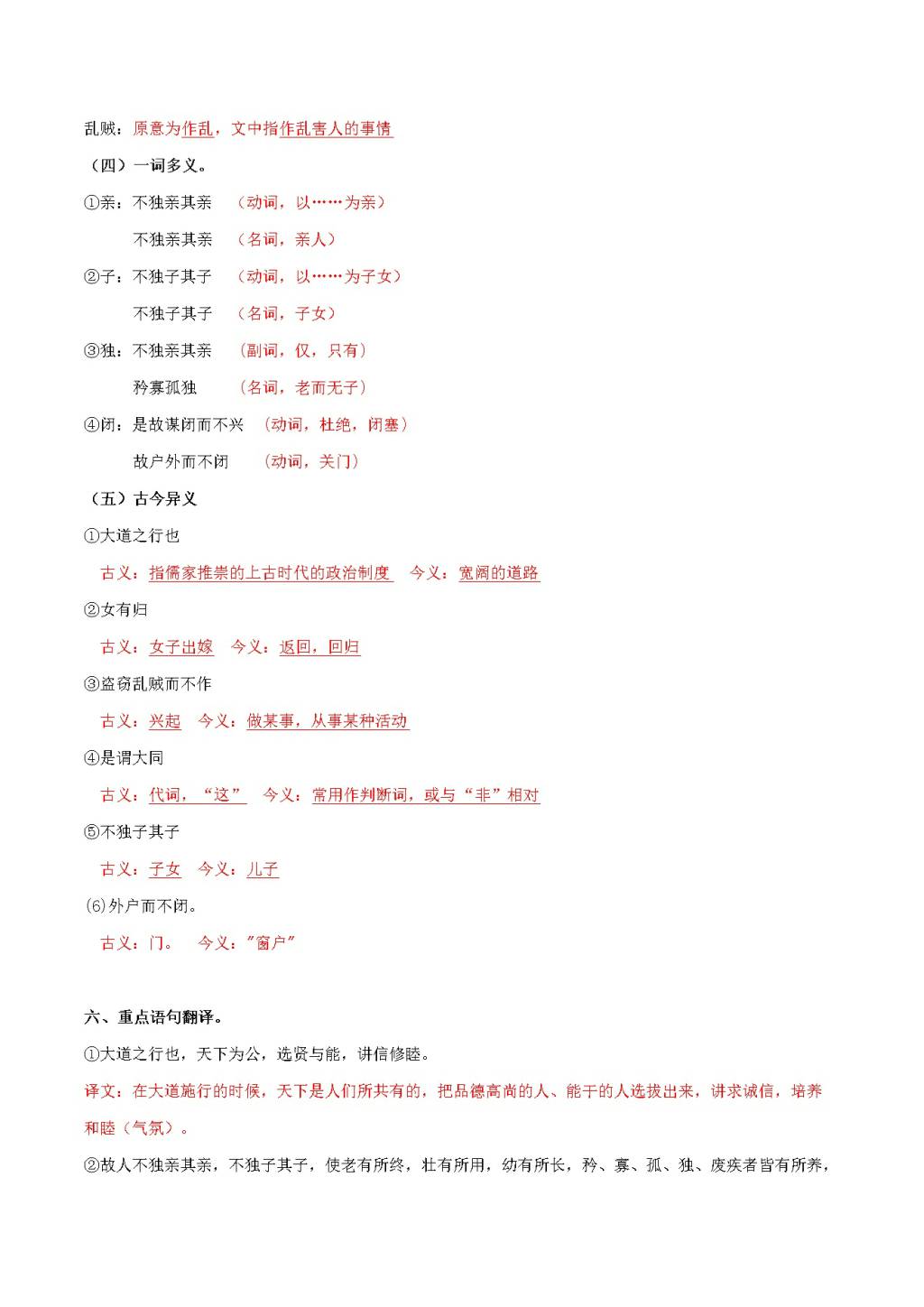 乱贼：原意为作乱，文中指作乱害人的事情

（四）一词多义。

①亲：不独亲其亲 （动词，以……为亲）

不独亲其亲 （名词，亲人）

②子：不独子其子 （动词，以……为子女）

不独子其子 （名词，子女）

③独：不独亲其亲 （副词，仅，只有）

矜寡孤独 （名词，老而无子）

④闭：是故谋闭而不兴 （动词，杜绝，闭塞）

故户外而不闭 （动词，关门）

（五）古今异义

①大道之行也

古义：指儒家推崇的上古时代的政治制度 今义：宽阔的道路

②女有归

古义：女子出嫁 今义：返回，回归

③盗窃乱贼而不作

古义：兴起 今义：做某事，从事某种活动

④是谓大同

古义：代词，“这” 今义：常用作判断词，或与“非”相对

⑤不独子其子

古义：子女 今义：儿子

(6)外户而不闭。

古义：门。 今义："窗户"

六、重点语句翻译。

①大道之行也，天下为公，选贤与能，讲信修睦。

译文：在大道施行的时候，天下是人们所共有的，把品德高尚的人、能干的人选拔出来，讲求诚信，培养和睦（气氛）。

②故人不独亲其亲，不独子其子，使老有所终，壮有所用，幼有所长，矜、寡、孤、独、废疾者皆有所养，